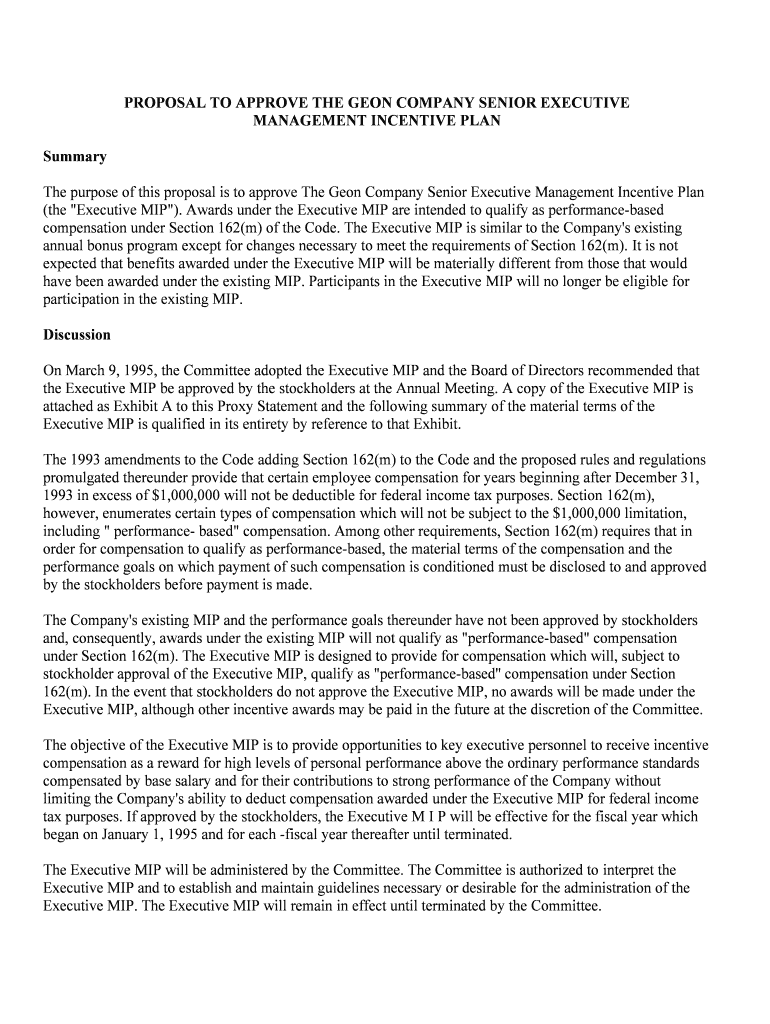 PROPOSAL TO APPROVE THE GEON COMPANY SENIOR EXECUTIVE MANAGEMENT INCENTIVE PLAN

Summary

The purpose of this proposal is to approve The Geon Company Senior Executive Management Incentive Plan (the "Executive MIP"). Awards under the Executive MIP are intended to qualify as performance-based compensation under Section 162(m) of the Code. The Executive MIP is similar to the Company's existing annual bonus program except for changes necessary to meet the requirements of Section 162(m). It is not expected that benefits awarded under the Executive MIP will be materially different from those that would have been awarded under the existing MIP. Participants in the Executive MIP will no longer be eligible for participation in the existing MIP.

Discussion

On March 9, 1995, the Committee adopted the Executive MIP and the Board of Directors recommended that the Executive MIP be approved by the stockholders at the Annual Meeting. A copy of the Executive MIP is attached as Exhibit A to this Proxy Statement and the following summary of the material terms of the Executive MIP is qualified in its entirety by reference to that Exhibit.

The 1993 amendments to the Code adding Section 162(m) to the Code and the proposed rules and regulations promulgated thereunder provide that certain employee compensation for years beginning after December 31, 1993 in excess of $1,000,000 will not be deductible for federal income tax purposes. Section 162(m), however, enumerates certain types of compensation which will not be subject to the $1,000,000 limitation, including " performance- based" compensation. Among other requirements, Section 162(m) requires that in order for compensation to qualify as performance-based, the material terms of the compensation and the performance goals on which payment of such compensation is conditioned must be disclosed to and approved by the stockholders before payment is made.

The Company's existing MIP and the performance goals thereunder have not been approved by stockholders and, consequently, awards under the existing MIP will not qualify as "performance-based" compensation under Section 162(m). The Executive MIP is designed to provide for compensation which will, subject to stockholder approval of the Executive MIP, qualify as "performance-based" compensation under Section 162(m). In the event that stockholders do not approve the Executive MIP, no awards will be made under the Executive MIP, although other incentive awards may be paid in the future at the discretion of the Committee.

The objective of the Executive MIP is to provide opportunities to key executive personnel to receive incentive compensation as a reward for high levels of personal performance above the ordinary performance standards compensated by base salary and for their contributions to strong performance of the Company without limiting the Company's ability to deduct compensation awarded under the Executive MIP for federal income tax purposes. If approved by the stockholders, the Executive M I P will be effective for the fiscal year which began on January 1, 1995 and for each -fiscal year thereafter until terminated.

The Executive MIP will be administered by the Committee. The Committee is authorized to interpret the Executive MIP and to establish and maintain guidelines necessary or desirable for the administration of the Executive MIP. The Executive MIP will remain in effect until terminated by the Committee.